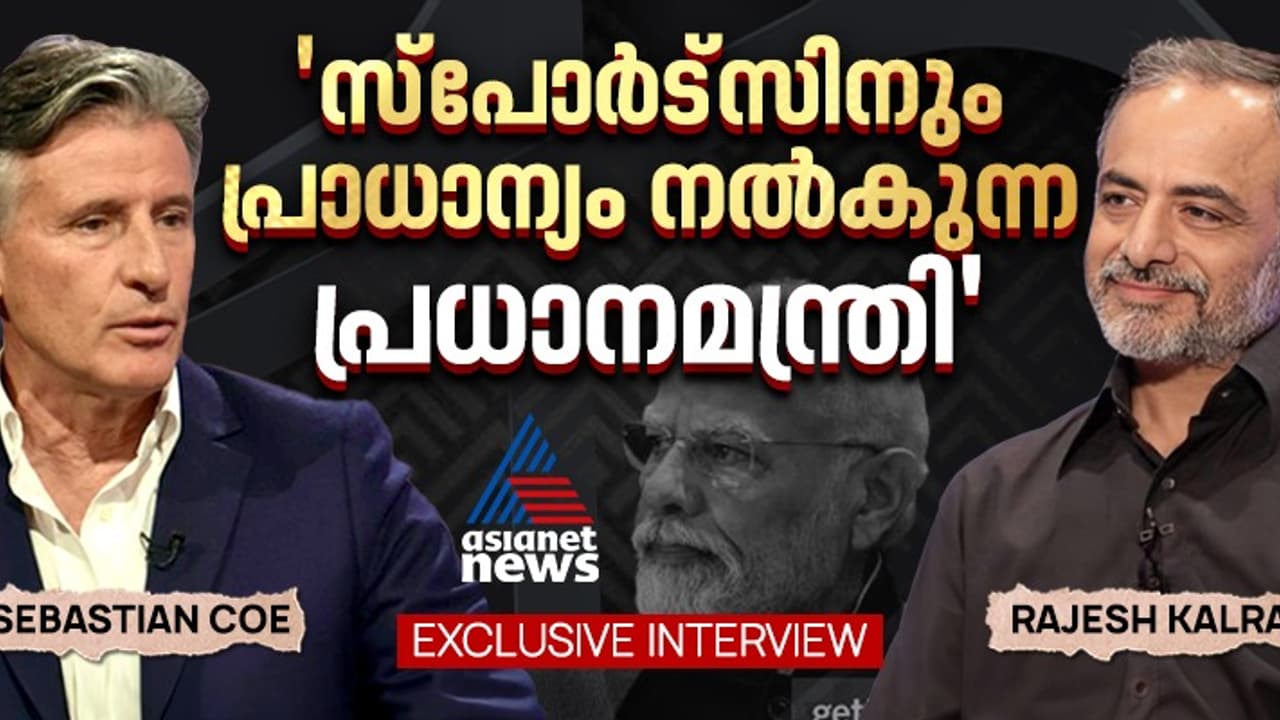 'സ്പോർട്സിനും പ്രാധാന്യം നൽകുന്ന പ്രധാനമന്ത്രി'

asianet news

SEBASTIAN COE

EXCLUSIVE INTERVIEW

RAJESH KALRA

get